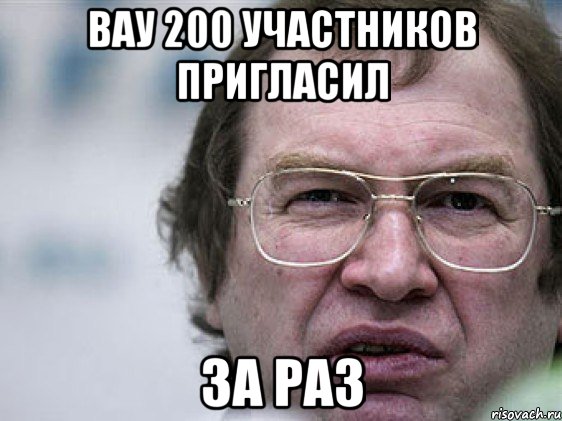 ВАУ 200 УЧАСТНИКОВ ПРИГЛАСИЛ

ЗА РАЗ

risovach.ru